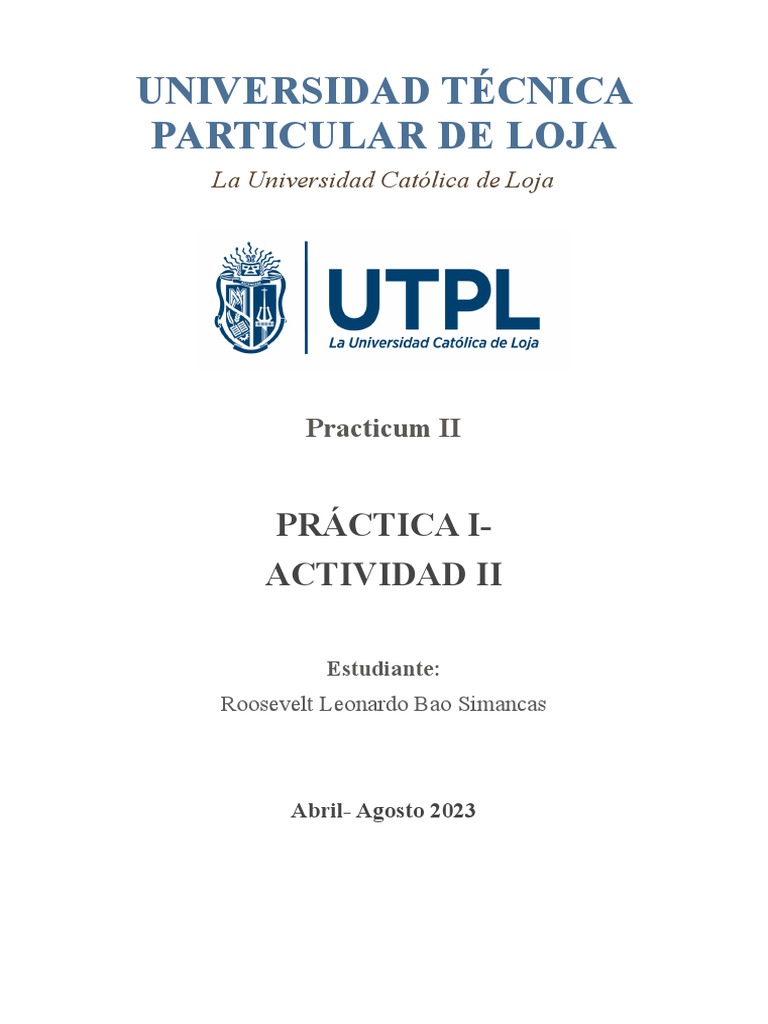 UNIVERSIDAD TÉCNICA PARTICULAR DE LOJA

La Universidad Católica de Loja

UTPL
La Universidad Católica de Loja

Practicum II

PRÁCTICA I-
ACTIVIDAD II

Estudiante:

Roosevelt Leonardo Bao Simancas

Abril- Agosto 2023